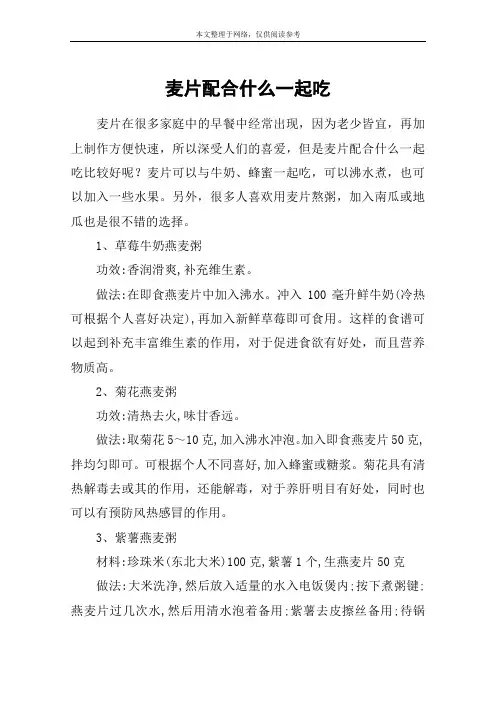 本文整理于网络，仅供阅读参考

麦片配合什么一起吃

麦片在很多家庭中的早餐中经常出现，因为老少皆宜，再加上制作方便快速，所以深受人们的喜爱，但是麦片配合什么一起吃比较好呢？麦片可以与牛奶、蜂蜜一起吃，可以沸水煮，也可以加入一些水果。另外，很多人喜欢用麦片熬粥，加入南瓜或地瓜也是很不错的选择。

1、草莓牛奶燕麦粥

功效:香润滑爽,补充维生素。

做法:在即食燕麦片中加入沸水。冲入 100 毫升鲜牛奶(冷热可根据个人喜好决定),再加入新鲜草莓即可食用。这样的食谱可以起到补充丰富维生素的作用，对于促进食欲有好处，而且营养物质高。

2、菊花燕麦粥

功效:清热去火,味甘香远。

做法:取菊花 5～10 克,加入沸水冲泡。加入即食燕麦片 50 克,拌均匀即可。可根据个人不同喜好,加入蜂蜜或糖浆。菊花具有清热解毒去或其的作用，还能解毒，对于养肝明目有好处，同时也可以有预防风热感冒的作用。

3、紫薯燕麦粥

材料:珍珠米(东北大米)100 克,紫薯 1 个,生燕麦片 50 克

做法:大米洗净,然后放入适量的水入电饭煲内;按下煮粥键;燕麦片过几次水,然后用清水泡着备用;紫薯去皮擦丝备用;待锅